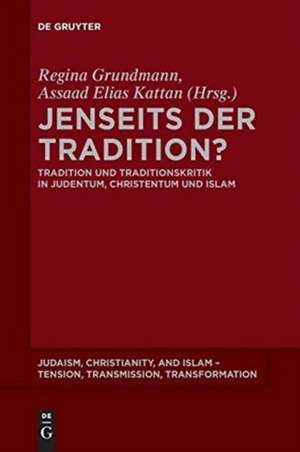 DE GRUYTER

Regina Grundmann, Assaad Elias Kattan (Hrsg.)

JENSEITS DER TRADITION?

TRADITION UND TRADITIONSKRITIK IN JUDENTUM, CHRISTENTUM UND ISLAM

JUDAISM, CHRISTIANITY, AND ISLAM – TENSION, TRANSMISSION, TRANSFORMATION

DE G